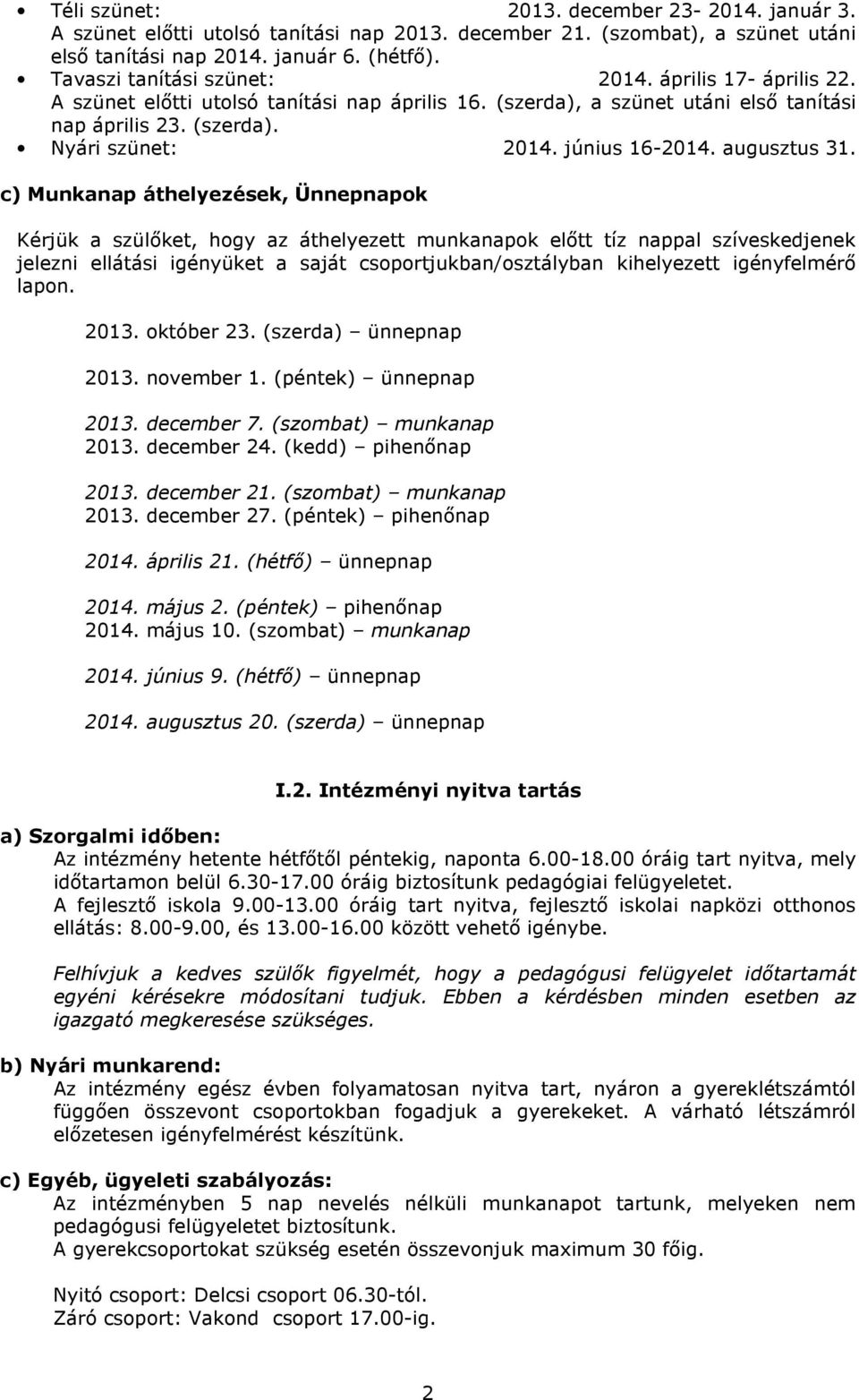 • Téli szünet: 2013. december 23- 2014. január 3. A szünet előtti utolsó tanítási nap 2013. december 21. (szombat), a szünet utáni első tanítási nap 2014. január 6. (hétfő).
• Tavaszi tanítási szünet: 2014. április 17- április 22. A szünet előtti utolsó tanítási nap április 16. (szerda), a szünet utáni első tanítási nap április 23. (szerda).
• Nyári szünet: 2014. június 16-2014. augusztus 31.

c) Munkanap áthelyezések, Ünnepnapok

Kérjük a szülőket, hogy az áthelyezett munkanapok előtt tíz nappal szíveskedjenek jelezni ellátási igényüket a saját csoportjukban/osztályban kihelyezett igényfelmérő lapon.

2013. október 23. (szerda) – ünnepnap

2013. november 1. (péntek) – ünnepnap

2013. december 7. (szombat) – munkanap
2013. december 24. (kedd) – pihenőnap

2013. december 21. (szombat) – munkanap
2013. december 27. (péntek) – pihenőnap

2014. április 21. (hétfő) – ünnepnap

2014. május 2. (péntek) – pihenőnap
2014. május 10. (szombat) – munkanap

2014. június 9. (hétfő) – ünnepnap

2014. augusztus 20. (szerda) – ünnepnap

I.2. Intézményi nyitva tartás

a) Szorgalmi időben:
Az intézmény hetente hétfőtől péntekig, naponta 6.00-18.00 óráig tart nyitva, mely időtartamon belül 6.30-17.00 óráig biztosítunk pedagógiai felügyeletet.
A fejlesztő iskola 9.00-13.00 óráig tart nyitva, fejlesztő iskolai napközi otthonos ellátás: 8.00-9.00, és 13.00-16.00 között vehető igénybe.

Felhívjuk a kedves szülők figyelmét, hogy a pedagógusi felügyelet időtartamát egyéni kérésekre módosítani tudjuk. Ebben a kérdésben minden esetben az igazgató megkeresése szükséges.

b) Nyári munkarend:
Az intézmény egész évben folyamatosan nyitva tart, nyáron a gyereklétszámtól függően összevont csoportokban fogadjuk a gyerekeket. A várható létszámról előzetesen igényfelmérést készítünk.

c) Egyéb, ügyeleti szabályozás:
Az intézményben 5 nap nevelés nélküli munkanapot tartunk, melyeken nem pedagógusi felügyeletet biztosítunk.
A gyerekcsoportokat szükség esetén összevonjuk maximum 30 főig.

Nyitó csoport: Delcsi csoport 06.30-tól.
Záró csoport: Vakond csoport 17.00-ig.

2